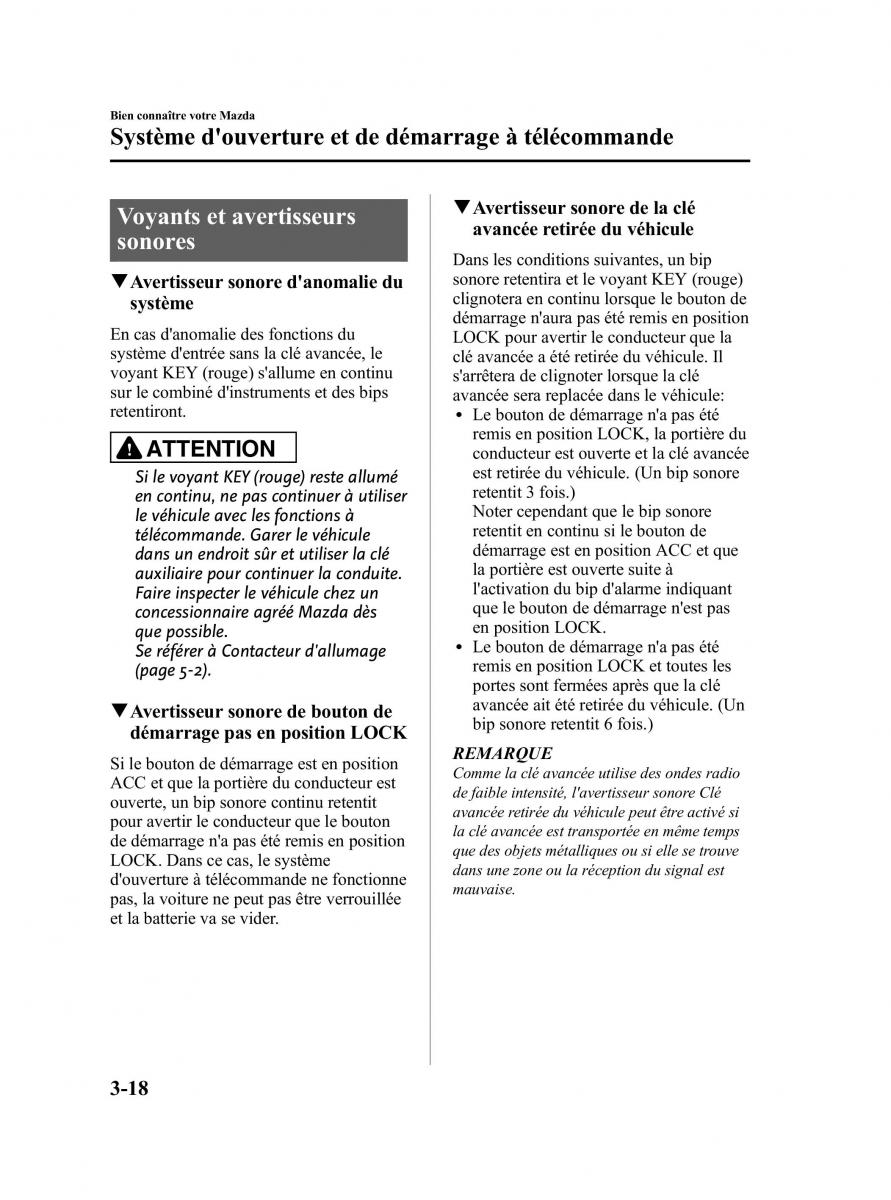 Bien connaître votre Mazda

Système d'ouverture et de démarrage à télécommande

Voyants et avertisseurs sonores

▼Avertisseur sonore d'anomalie du système

En cas d'anomalie des fonctions du système d'entrée sans la clé avancée, le voyant KEY (rouge) s'allume en continu sur le combiné d'instruments et des bips retentiront.

ATTENTION

Si le voyant KEY (rouge) reste allumé en continu, ne pas continuer à utiliser le véhicule avec les fonctions à télécommande. Garer le véhicule dans un endroit sûr et utiliser la clé auxiliaire pour continuer la conduite. Faire inspecter le véhicule chez un concessionnaire agréé Mazda dès que possible.
Se référer à Contacteur d'allumage (page 5-2).

▼Avertisseur sonore de bouton de démarrage pas en position LOCK

Si le bouton de démarrage est en position ACC et que la portière du conducteur est ouverte, un bip sonore continu retentit pour avertir le conducteur que le bouton de démarrage n'a pas été remis en position LOCK. Dans ce cas, le système d'ouverture à télécommande ne fonctionne pas, la voiture ne peut pas être verrouillée et la batterie va se vider.

▼Avertisseur sonore de la clé avancée retirée du véhicule

Dans les conditions suivantes, un bip sonore retentira et le voyant KEY (rouge) clignotera en continu lorsque le bouton de démarrage n'aura pas été remis en position LOCK pour avertir le conducteur que la clé avancée a été retirée du véhicule. Il s'arrêtera de clignoter lorsque la clé avancée sera replacée dans le véhicule:
• Le bouton de démarrage n'a pas été remis en position LOCK, la portière du conducteur est ouverte et la clé avancée est retirée du véhicule. (Un bip sonore retentit 3 fois.)
Noter cependant que le bip sonore retentit en continu si le bouton de démarrage est en position ACC et que la portière est ouverte suite à l'activation du bip d'alarme indiquant que le bouton de démarrage n'est pas en position LOCK.
• Le bouton de démarrage n'a pas été remis en position LOCK et toutes les portes sont fermées après que la clé avancée ait été retirée du véhicule. (Un bip sonore retentit 6 fois.)

REMARQUE
Comme la clé avancée utilise des ondes radio de faible intensité, l'avertisseur sonore Clé avancée retirée du véhicule peut être activé si la clé avancée est transportée en même temps que des objets métalliques ou si elle se trouve dans une zone ou la réception du signal est mauvaise.

3-18